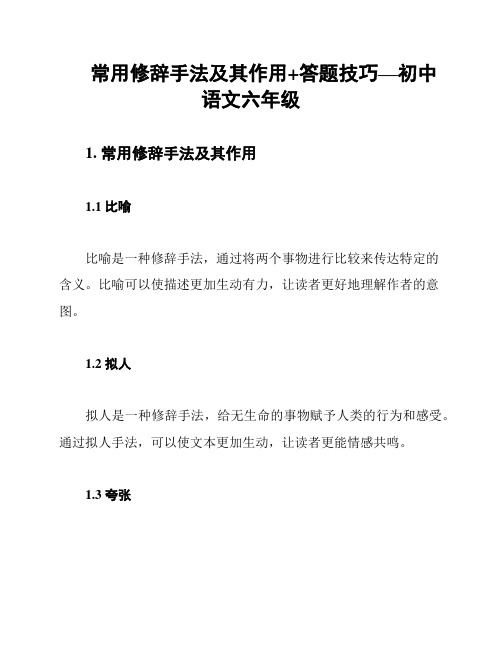 常用修辞手法及其作用+答题技巧—初中语文六年级

1. 常用修辞手法及其作用

1.1 比喻

比喻是一种修辞手法，通过将两个事物进行比较来传达特定的含义。比喻可以使描述更加生动有力，让读者更好地理解作者的意图。

1.2 拟人

拟人是一种修辞手法，给无生命的事物赋予人类的行为和感受。通过拟人手法，可以使文本更加生动，让读者更能情感共鸣。

1.3 夸张